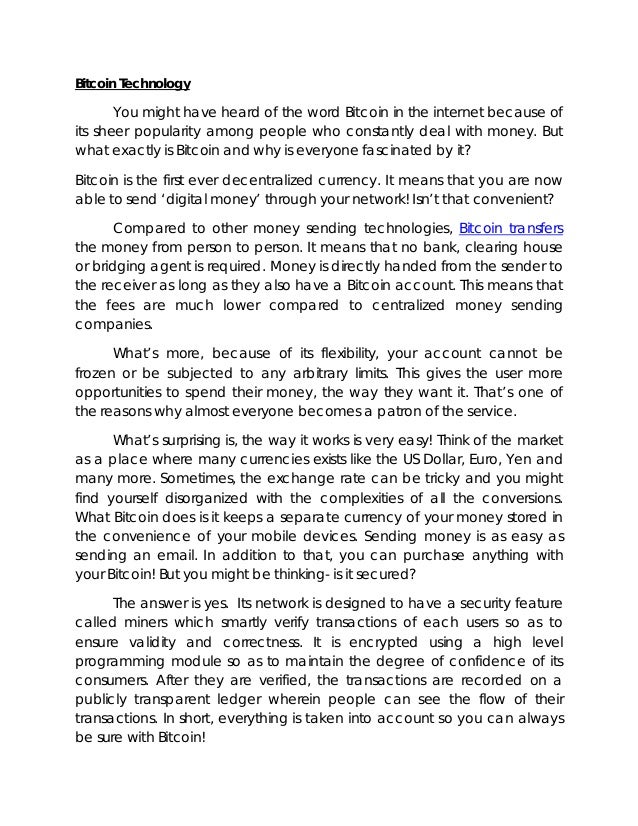 Bitcoin Technology

You might have heard of the word Bitcoin in the internet because of its sheer popularity among people who constantly deal with money. But what exactly is Bitcoin and why is everyone fascinated by it?

Bitcoin is the first ever decentralized currency. It means that you are now able to send 'digital money' through your network! Isn't that convenient?

Compared to other money sending technologies, Bitcoin transfers the money from person to person. It means that no bank, clearing house or bridging agent is required. Money is directly handed from the sender to the receiver as long as they also have a Bitcoin account. This means that the fees are much lower compared to centralized money sending companies.

What's more, because of its flexibility, your account cannot be frozen or be subjected to any arbitrary limits. This gives the user more opportunities to spend their money, the way they want it. That's one of the reasons why almost everyone becomes a patron of the service.

What's surprising is, the way it works is very easy! Think of the market as a place where many currencies exists like the US Dollar, Euro, Yen and many more. Sometimes, the exchange rate can be tricky and you might find yourself disorganized with the complexities of all the conversions. What Bitcoin does is it keeps a separate currency of your money stored in the convenience of your mobile devices. Sending money is as easy as sending an email. In addition to that, you can purchase anything with your Bitcoin! But you might be thinking- is it secured?

The answer is yes. Its network is designed to have a security feature called miners which smartly verify transactions of each users so as to ensure validity and correctness. It is encrypted using a high level programming module so as to maintain the degree of confidence of its consumers. After they are verified, the transactions are recorded on a publicly transparent ledger wherein people can see the flow of their transactions. In short, everything is taken into account so you can always be sure with Bitcoin!